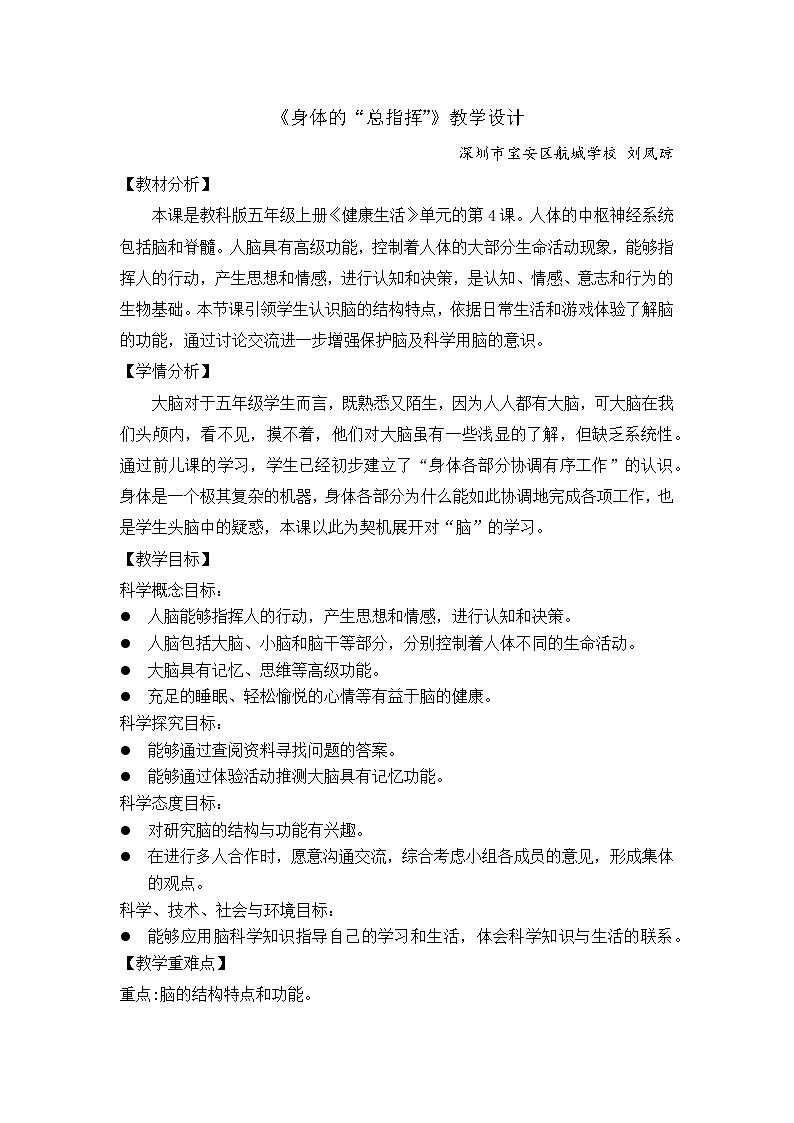 《身体的“总指挥”》教学设计

深圳市宝安区航城学校 刘凤琼

【教材分析】

本课是教科版五年级上册《健康生活》单元的第4课。人体的中枢神经系统包括脑和脊髓。人脑具有高级功能，控制着人体的大部分生命活动现象，能够指挥人的行动，产生思想和情感，进行认知和决策，是认知、情感、意志和行为的生物基础。本节课引领学生认识脑的结构特点，依据日常生活和游戏体验了解脑的功能，通过讨论交流进一步增强保护脑及科学用脑的意识。

【学情分析】

大脑对于五年级学生而言，既熟悉又陌生，因为人人都有大脑，可大脑在我们头颅内，看不见，摸不着，他们对大脑虽有一些浅显的了解，但缺乏系统性。通过前几课的学习，学生已经初步建立了“身体各部分协调有序工作”的认识。身体是一个极其复杂的机器，身体各部分为什么能如此协调地完成各项工作，也是学生头脑中的疑惑，本课以此为契机展开对“脑”的学习。

【教学目标】

科学概念目标：

● 人脑能够指挥人的行动，产生思想和情感，进行认知和决策。
● 人脑包括大脑、小脑和脑干等部分，分别控制着人体不同的生命活动。
● 大脑具有记忆、思维等高级功能。
● 充足的睡眠、轻松愉悦的心情等有益于脑的健康。

科学探究目标：

● 能够通过查阅资料寻找问题的答案。
● 能够通过体验活动推测大脑具有记忆功能。

科学态度目标：

● 对研究脑的结构与功能有兴趣。
● 在进行多人合作时，愿意沟通交流，综合考虑小组各成员的意见，形成集体的观点。

科学、技术、社会与环境目标：

● 能够应用脑科学知识指导自己的学习和生活，体会科学知识与生活的联系。

【教学重难点】

重点:脑的结构特点和功能。